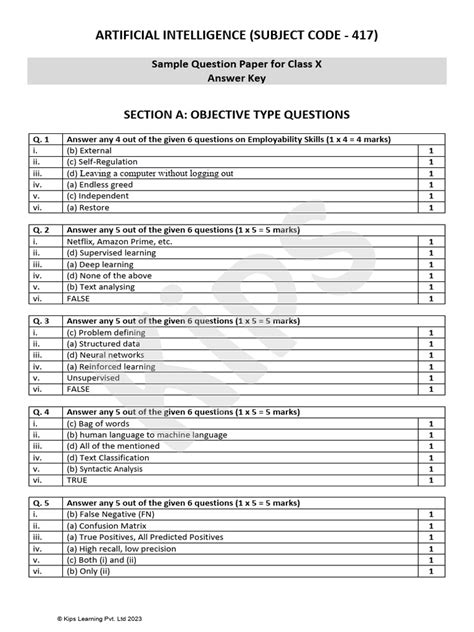 ARTIFICIAL INTELLIGENCE (SUBJECT CODE - 417)

Sample Question Paper for Class X
Answer Key

SECTION A: OBJECTIVE TYPE QUESTIONS

| Q. 1 | Answer any 4 out of the given 6 questions on Employability Skills (1 x 4 = 4 marks) | |
|---|---|---|
| i. | (b) External | 1 |
| ii. | (c) Self-Regulation | 1 |
| iii. | (d) Leaving a computer without logging out | 1 |
| iv. | (a) Endless greed | 1 |
| v. | (c) Independent | 1 |
| vi. | (a) Restore | 1 |

| Q. 2 | Answer any 5 out of the given 6 questions (1 x 5 = 5 marks) | |
|---|---|---|
| i. | Netflix, Amazon Prime, etc. | 1 |
| ii. | (d) Supervised learning | 1 |
| iii. | (a) Deep learning | 1 |
| iv. | (d) None of the above | 1 |
| v. | (b) Text analysing | 1 |
| vi. | FALSE | 1 |

| Q. 3 | Answer any 5 out of the given 6 questions (1 x 5 = 5 marks) | |
|---|---|---|
| i. | (c) Problem defining | 1 |
| ii. | (a) Structured data | 1 |
| iii. | (d) Neural networks | 1 |
| iv. | (a) Reinforced learning | 1 |
| v. | Unsupervised | 1 |
| vi. | FALSE | 1 |

| Q. 4 | Answer any 5 out of the given 6 questions (1 x 5 = 5 marks) | |
|---|---|---|
| i. | (c) Bag of words | 1 |
| ii. | (b) human language to machine language | 1 |
| iii. | (d) All of the mentioned | 1 |
| iv. | (d) Text Classification | 1 |
| v. | (b) Syntactic Analysis | 1 |
| vi. | TRUE | 1 |

| Q. 5 | Answer any 5 out of the given 6 questions (1 x 5 = 5 marks) | |
|---|---|---|
| i. | (b) False Negative (FN) | 1 |
| ii. | (a) Confusion Matrix | 1 |
| iii. | (a) True Positives, All Predicted Positives | 1 |
| iv. | (a) High recall, low precision | 1 |
| v. | (c) Both (i) and (ii) | 1 |
| vi. | (b) Only (ii) | 1 |

© Kips Learning Pvt. Ltd 2023